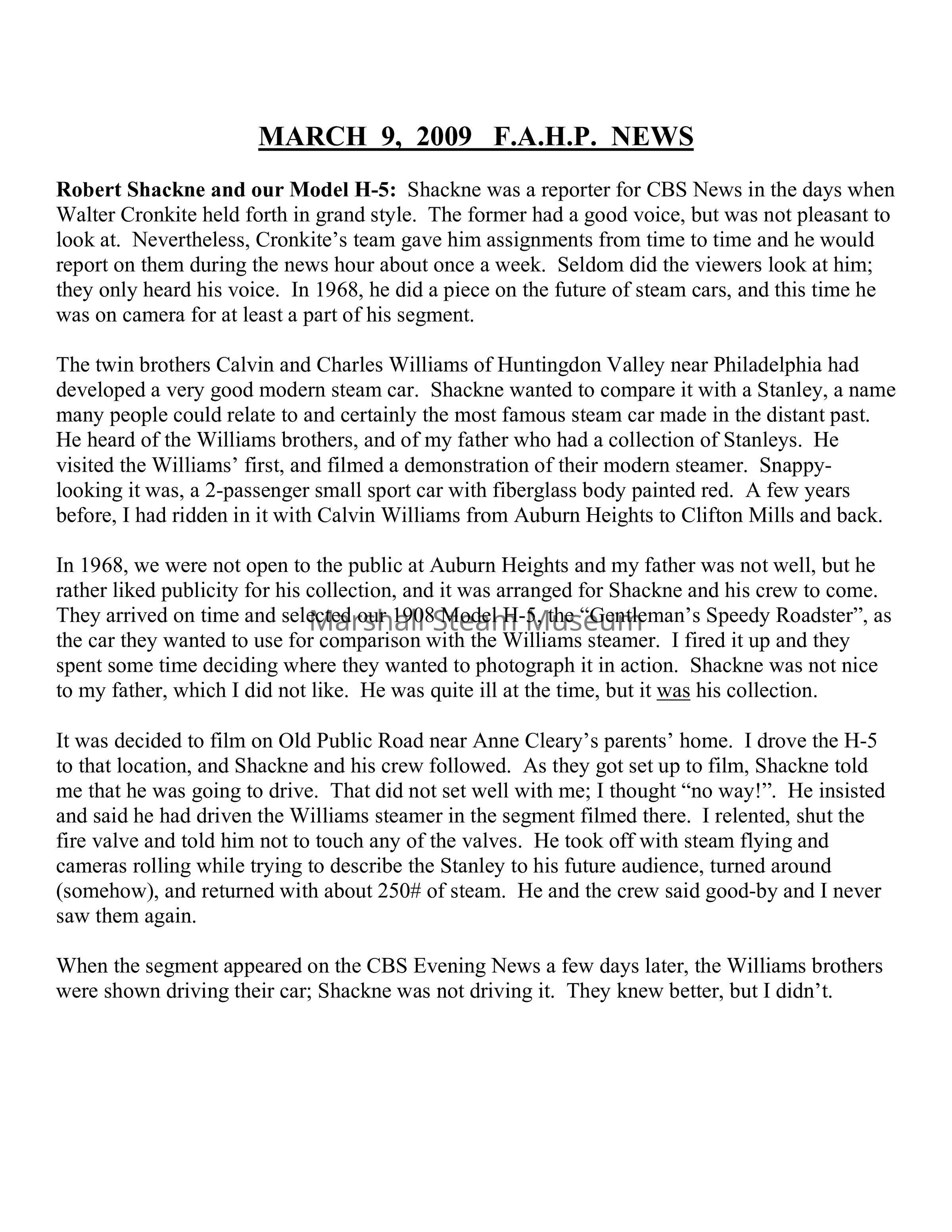 MARCH 9, 2009 F.A.H.P. NEWS

Robert Shackne and our Model H-5: Shackne was a reporter for CBS News in the days when Walter Cronkite held forth in grand style. The former had a good voice, but was not pleasant to look at. Nevertheless, Cronkite's team gave him assignments from time to time and he would report on them during the news hour about once a week. Seldom did the viewers look at him; they only heard his voice. In 1968, he did a piece on the future of steam cars, and this time he was on camera for at least a part of his segment.

The twin brothers Calvin and Charles Williams of Huntingdon Valley near Philadelphia had developed a very good modern steam car. Shackne wanted to compare it with a Stanley, a name many people could relate to and certainly the most famous steam car made in the distant past. He heard of the Williams brothers, and of my father who had a collection of Stanleys. He visited the Williams' first, and filmed a demonstration of their modern steamer. Snappy-looking it was, a 2-passenger small sport car with fiberglass body painted red. A few years before, I had ridden in it with Calvin Williams from Auburn Heights to Clifton Mills and back.

In 1968, we were not open to the public at Auburn Heights and my father was not well, but he rather liked publicity for his collection, and it was arranged for Shackne and his crew to come. They arrived on time and selected our 1908 Model H-5, the "Gentleman's Speedy Roadster", as the car they wanted to use for comparison with the Williams steamer. I fired it up and they spent some time deciding where they wanted to photograph it in action. Shackne was not nice to my father, which I did not like. He was quite ill at the time, but it was his collection.

Marshall Steam Museum

It was decided to film on Old Public Road near Anne Cleary's parents' home. I drove the H-5 to that location, and Shackne and his crew followed. As they got set up to film, Shackne told me that he was going to drive. That did not set well with me; I thought "no way!". He insisted and said he had driven the Williams steamer in the segment filmed there. I relented, shut the fire valve and told him not to touch any of the valves. He took off with steam flying and cameras rolling while trying to describe the Stanley to his future audience, turned around (somehow), and returned with about 250# of steam. He and the crew said good-by and I never saw them again.

When the segment appeared on the CBS Evening News a few days later, the Williams brothers were shown driving their car; Shackne was not driving it. They knew better, but I didn't.